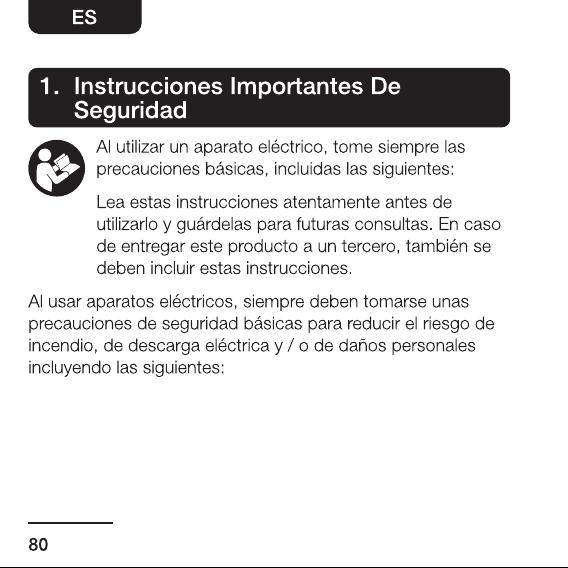 ES

1. Instrucciones Importantes De Seguridad

Al utilizar un aparato eléctrico, tome siempre las precauciones básicas, incluidas las siguientes:

Lea estas instrucciones atentamente antes de utilizarlo y guárdelas para futuras consultas. En caso de entregar este producto a un tercero, también se deben incluir estas instrucciones.

Al usar aparatos eléctricos, siempre deben tomarse unas precauciones de seguridad básicas para reducir el riesgo de incendio, de descarga eléctrica y / o de daños personales incluyendo las siguientes:

80